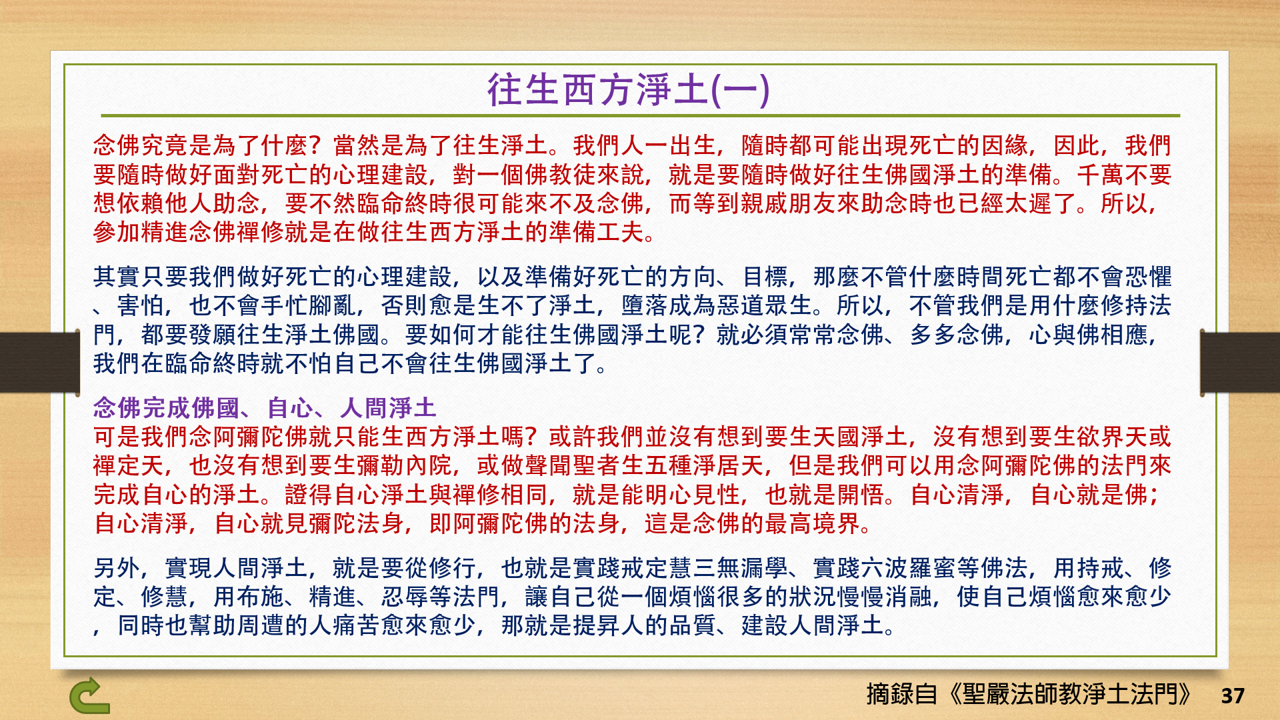 往生西方淨土(一)

念佛究竟是為了什麼？當然是為了往生淨土。我們人一出生，隨時都可能出現死亡的因緣，因此，我們要隨時做好面對死亡的心理建設，對一個佛教徒來說，就是要隨時做好往生佛國淨土的準備。千萬不要想依賴他人助念，要不然臨命終時很可能來不及念佛，而等到親戚朋友來助念時也已經太遲了。所以，參加精進念佛禪修就是在做往生西方淨土的準備工夫。

其實只要我們做好死亡的心理建設，以及準備好死亡的方向、目標，那麼不管什麼時間死亡都不會恐懼、害怕，也不會手忙腳亂，否則愈是生不了淨土，墮落成為惡道眾生。所以，不管我們是用什麼修持法門，都要發願往生淨土佛國。要如何才能往生佛國淨土呢？就必須常常念佛、多多念佛，心與佛相應，我們在臨命終時就不怕自己不會往生佛國淨土了。

念佛完成佛國、自心、人間淨土
可是我們念阿彌陀佛就只能生西方淨土嗎？或許我們並沒有想到要生天國淨土，沒有想到要生欲界天或禪定天，也沒有想到要生彌勒內院，或做聲聞聖者生五種淨居天，但是我們可以用念阿彌陀佛的法門來完成自心的淨土。證得自心淨土與禪修相同，就是能明心見性，也就是開悟。自心清淨，自心就是佛；自心清淨，自心就見彌陀法身，即阿彌陀佛的法身，這是念佛的最高境界。

另外，實現人間淨土，就是要從修行，也就是實踐戒定慧三無漏學、實踐六波羅蜜等佛法，用持戒、修定、修慧，用布施、精進、忍辱等法門，讓自己從一個煩惱很多的狀況慢慢消融，使自己煩惱愈來愈少，同時也幫助周遭的人痛苦愈來愈少，那就是提昇人的品質、建設人間淨土。

摘錄自《聖嚴法師教淨土法門》 37